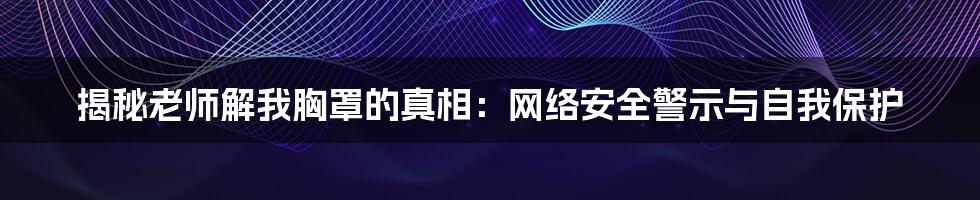 揭秘老师解我胸罩的真相：网络安全警示与自我保护